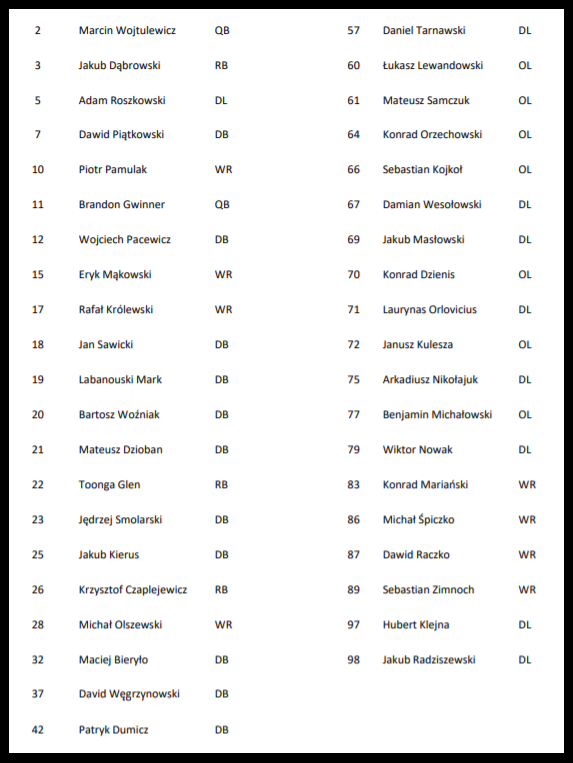 | | | |
|---|---|---|
| 2 | Marcin Wojtulewicz | QB |
| 3 | Jakub Dąbrowski | RB |
| 5 | Adam Roszkowski | DL |
| 7 | Dawid Piątkowski | DB |
| 10 | Piotr Pamulak | WR |
| 11 | Brandon Gwinner | QB |
| 12 | Wojciech Pacewicz | DB |
| 15 | Eryk Mąkowski | WR |
| 17 | Rafał Królewski | WR |
| 18 | Jan Sawicki | DB |
| 19 | Labanouski Mark | DB |
| 20 | Bartosz Woźniak | DB |
| 21 | Mateusz Dzioban | DB |
| 22 | Toonga Glen | RB |
| 23 | Jędrzej Smolarski | DB |
| 25 | Jakub Kierus | DB |
| 26 | Krzysztof Czaplejewicz | RB |
| 28 | Michał Olszewski | WR |
| 32 | Maciej Bieryło | DB |
| 37 | David Węgrzynowski | DB |
| 42 | Patryk Dumicz | DB |

| | | |
|---|---|---|
| 57 | Daniel Tarnawski | DL |
| 60 | Łukasz Lewandowski | OL |
| 61 | Mateusz Samczuk | OL |
| 64 | Konrad Orzechowski | OL |
| 66 | Sebastian Kojkoł | OL |
| 67 | Damian Wesołowski | DL |
| 69 | Jakub Masłowski | DL |
| 70 | Konrad Dzienis | OL |
| 71 | Laurynas Orlovicius | DL |
| 72 | Janusz Kulesza | OL |
| 75 | Arkadiusz Nikołajuk | DL |
| 77 | Benjamin Michałowski | OL |
| 79 | Wiktor Nowak | DL |
| 83 | Konrad Mariański | WR |
| 86 | Michał Śpiczko | WR |
| 87 | Dawid Raczko | WR |
| 89 | Sebastian Zimnoch | WR |
| 97 | Hubert Klejna | DL |
| 98 | Jakub Radziszewski | DL |